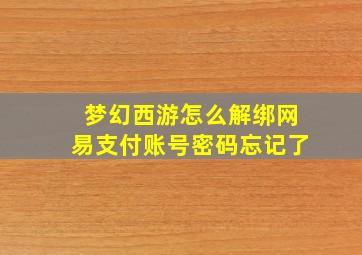 梦幻西游怎么解绑网易支付账号密码忘记了